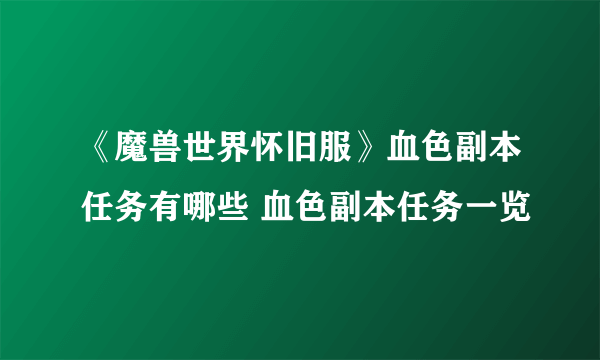 《魔兽世界怀旧服》血色副本任务有哪些 血色副本任务一览